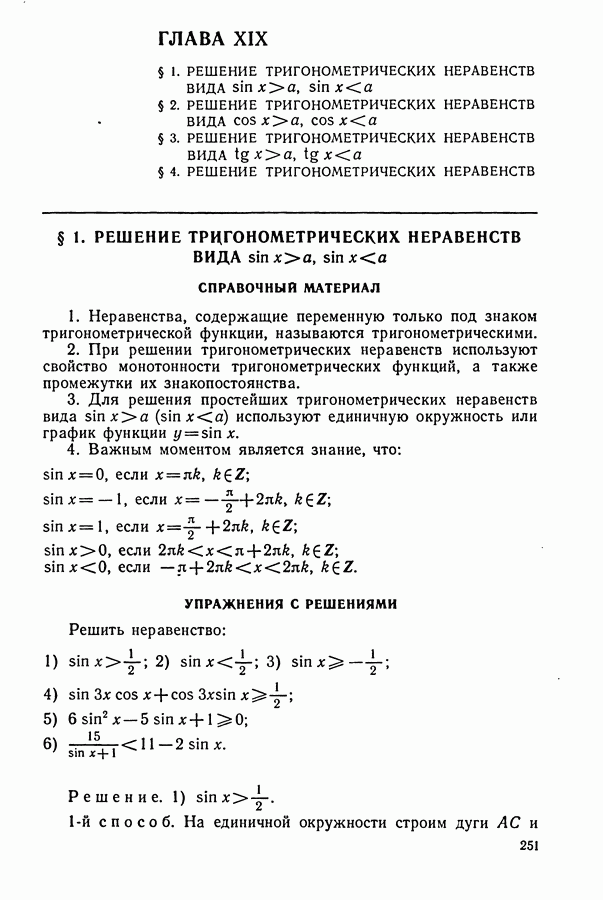 ГЛАВА XIX

§ 1. РЕШЕНИЕ ТРИГОНОМЕТРИЧЕСКИХ НЕРАВЕНСТВ ВИДА $\sin x > a$, $\sin x < a$
§ 2. РЕШЕНИЕ ТРИГОНОМЕТРИЧЕСКИХ НЕРАВЕНСТВ ВИДА $\cos x > a$, $\cos x < a$
§ 3. РЕШЕНИЕ ТРИГОНОМЕТРИЧЕСКИХ НЕРАВЕНСТВ ВИДА $\operatorname{tg} x > a$, $\operatorname{tg} x < a$
§ 4. РЕШЕНИЕ ТРИГОНОМЕТРИЧЕСКИХ НЕРАВЕНСТВ

§ 1. РЕШЕНИЕ ТРИГОНОМЕТРИЧЕСКИХ НЕРАВЕНСТВ ВИДА $\sin x > a$, $\sin x < a$

СПРАВОЧНЫЙ МАТЕРИАЛ

1. Неравенства, содержащие переменную только под знаком тригонометрической функции, называются тригонометрическими.
2. При решении тригонометрических неравенств используют свойство монотонности тригонометрических функций, а также промежутки их знакопостоянства.
3. Для решения простейших тригонометрических неравенств вида $\sin x > a$ ($\sin x < a$) используют единичную окружность или график функции $y = \sin x$.
4. Важным моментом является знание, что:
$\sin x = 0$, если $x = \pi k$, $k \in Z$;
$\sin x = -1$, если $x = -\frac{\pi}{2} + 2\pi k$, $k \in Z$;
$\sin x = 1$, если $x = \frac{\pi}{2} + 2\pi k$, $k \in Z$;
$\sin x > 0$, если $2\pi k < x < \pi + 2\pi k$, $k \in Z$;
$\sin x < 0$, если $-\pi + 2\pi k < x < 2\pi k$, $k \in Z$.

УПРАЖНЕНИЯ С РЕШЕНИЯМИ

Решить неравенство:
1) $\sin x > \frac{1}{2}$; 2) $\sin x < \frac{1}{2}$; 3) $\sin x \geqslant -\frac{1}{2}$;
4) $\sin 3x \cos x + \cos 3x \sin x \geqslant \frac{1}{2}$;
5) $6 \sin^2 x - 5 \sin x + 1 \geqslant 0$;
6) $\frac{15}{\sin x + 1} < 11 - 2 \sin x$.

Решение. 1) $\sin x > \frac{1}{2}$.
1-й способ. На единичной окружности строим дуги $AC$ и

251